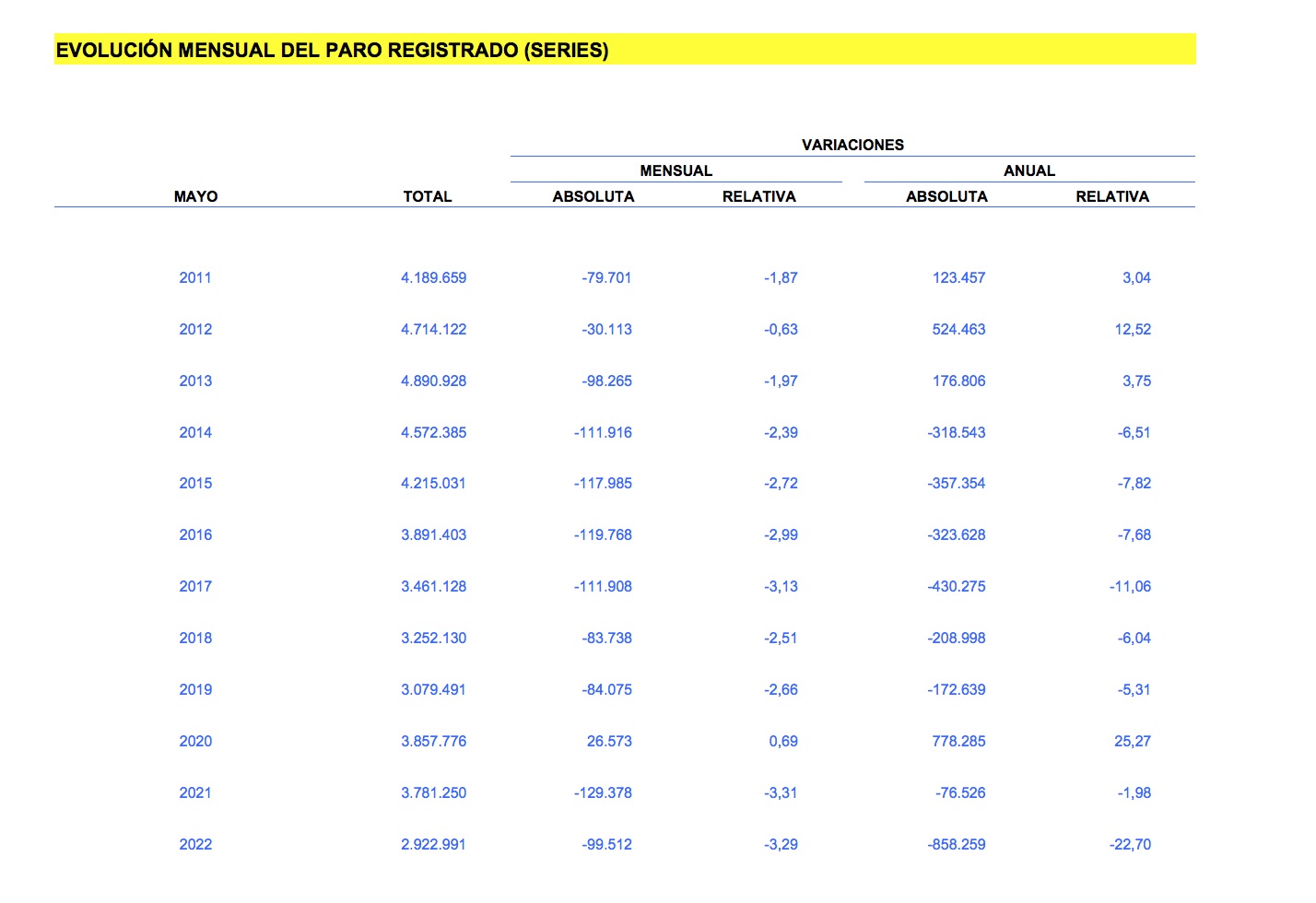 EVOLUCIÓN MENSUAL DEL PARO REGISTRADO (SERIES)

| | | VARIACIONES | | | |
|---|---|---|---|---|---|
| | | MENSUAL | | ANUAL | |
| MAYO | TOTAL | ABSOLUTA | RELATIVA | ABSOLUTA | RELATIVA |
| 2011 | 4.189.659 | -79.701 | -1,87 | 123.457 | 3,04 |
| 2012 | 4.714.122 | -30.113 | -0,63 | 524.463 | 12,52 |
| 2013 | 4.890.928 | -98.265 | -1,97 | 176.806 | 3,75 |
| 2014 | 4.572.385 | -111.916 | -2,39 | -318.543 | -6,51 |
| 2015 | 4.215.031 | -117.985 | -2,72 | -357.354 | -7,82 |
| 2016 | 3.891.403 | -119.768 | -2,99 | -323.628 | -7,68 |
| 2017 | 3.461.128 | -111.908 | -3,13 | -430.275 | -11,06 |
| 2018 | 3.252.130 | -83.738 | -2,51 | -208.998 | -6,04 |
| 2019 | 3.079.491 | -84.075 | -2,66 | -172.639 | -5,31 |
| 2020 | 3.857.776 | 26.573 | 0,69 | 778.285 | 25,27 |
| 2021 | 3.781.250 | -129.378 | -3,31 | -76.526 | -1,98 |
| 2022 | 2.922.991 | -99.512 | -3,29 | -858.259 | -22,70 |